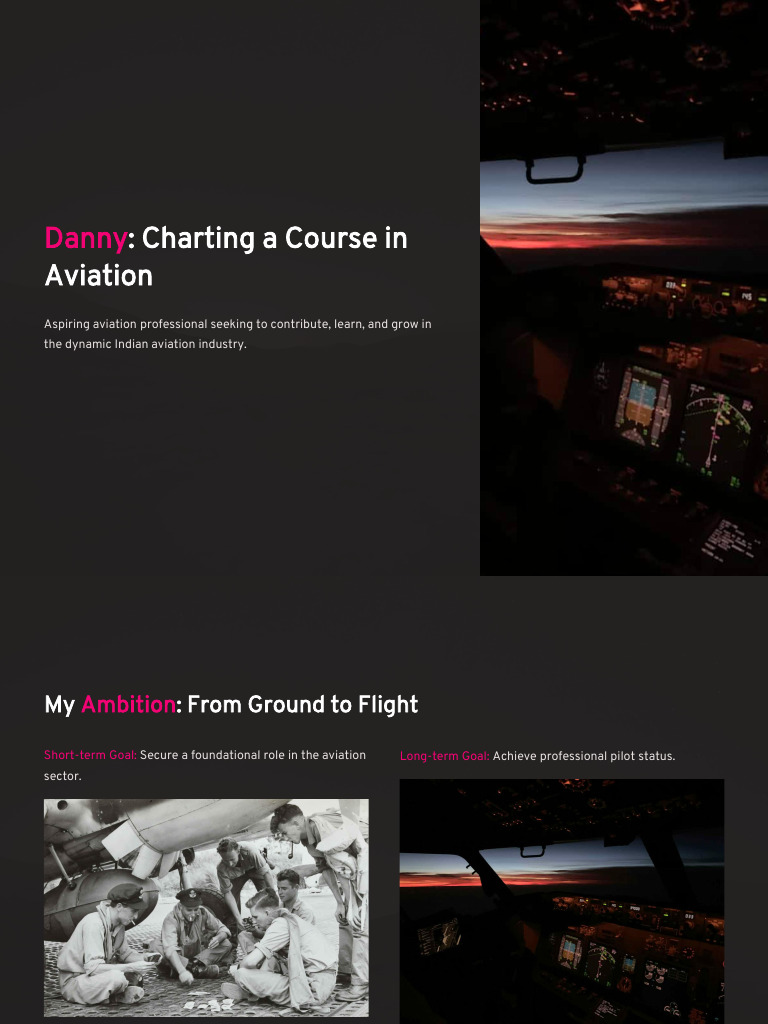 Danny: Charting a Course in Aviation

Aspiring aviation professional seeking to contribute, learn, and grow in the dynamic Indian aviation industry.

My Ambition: From Ground to Flight

Short-term Goal: Secure a foundational role in the aviation sector.

Long-term Goal: Achieve professional pilot status.